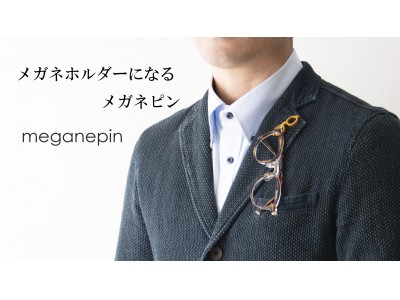 メガネホルダーになる
メガネピン

meganepin